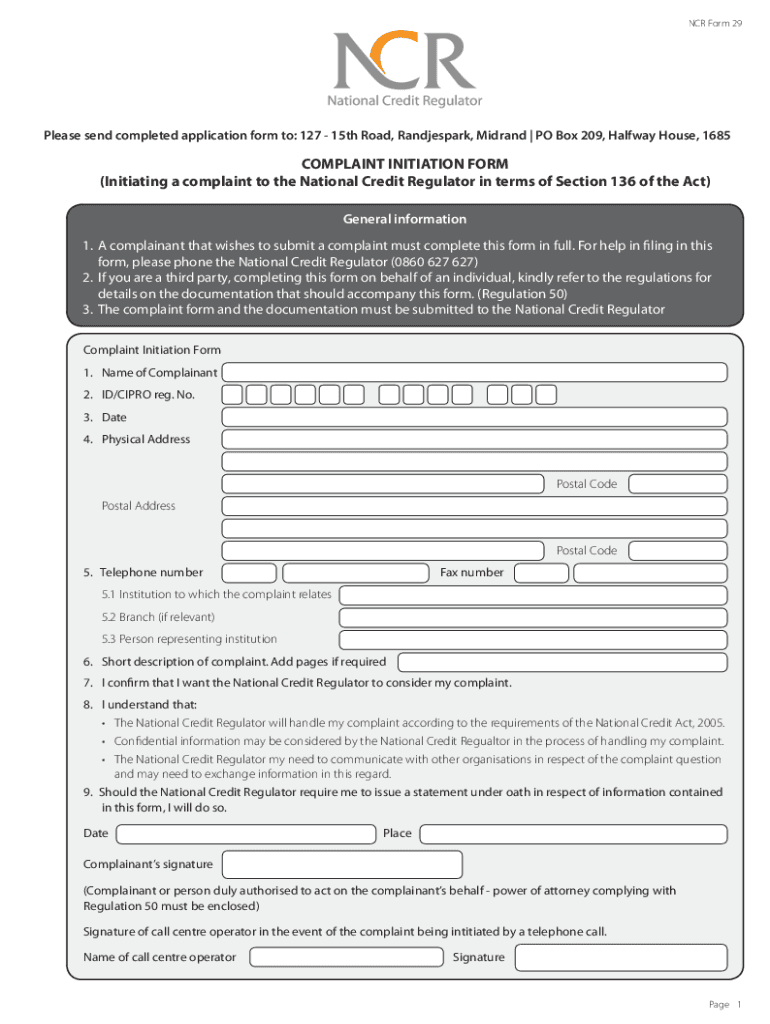 NCR Form 29

NCR
National Credit Regulator

Please send completed application form to: 127 - 15th Road, Randjespark, Midrand | PO Box 209, Halfway House, 1685

COMPLAINT INITIATION FORM
(Initiating a complaint to the National Credit Regulator in terms of Section 136 of the Act)

General information

1. A complainant that wishes to submit a complaint must complete this form in full. For help in filing in this form, please phone the National Credit Regulator (0860 627 627)
2. If you are a third party, completing this form on behalf of an individual, kindly refer to the regulations for details on the documentation that should accompany this form. (Regulation 50)
3. The complaint form and the documentation must be submitted to the National Credit Regulator

Complaint Initiation Form

1. Name of Complainant
2. ID/CIPRO reg. No.
3. Date
4. Physical Address

Postal Code

Postal Address

Postal Code

5. Telephone number
Fax number

5.1 Institution to which the complaint relates
5.2 Branch (if relevant)
5.3 Person representing institution

6. Short description of complaint. Add pages if required
7. I confirm that I want the National Credit Regulator to consider my complaint.
8. I understand that:
• The National Credit Regulator will handle my complaint according to the requirements of the National Credit Act, 2005.
• Confidential information may be considered by the National Credit Regualtor in the process of handling my complaint.
• The National Credit Regulator my need to communicate with other organisations in respect of the complaint question and may need to exchange information in this regard.
9. Should the National Credit Regulator require me to issue a statement under oath in respect of information contained in this form, I will do so.

Date
Place

Complainant's signature

(Complainant or person duly authorised to act on the complainant's behalf - power of attorney complying with Regulation 50 must be enclosed)

Signature of call centre operator in the event of the complaint being intitiated by a telephone call.

Name of call centre operator
Signature

Page 1